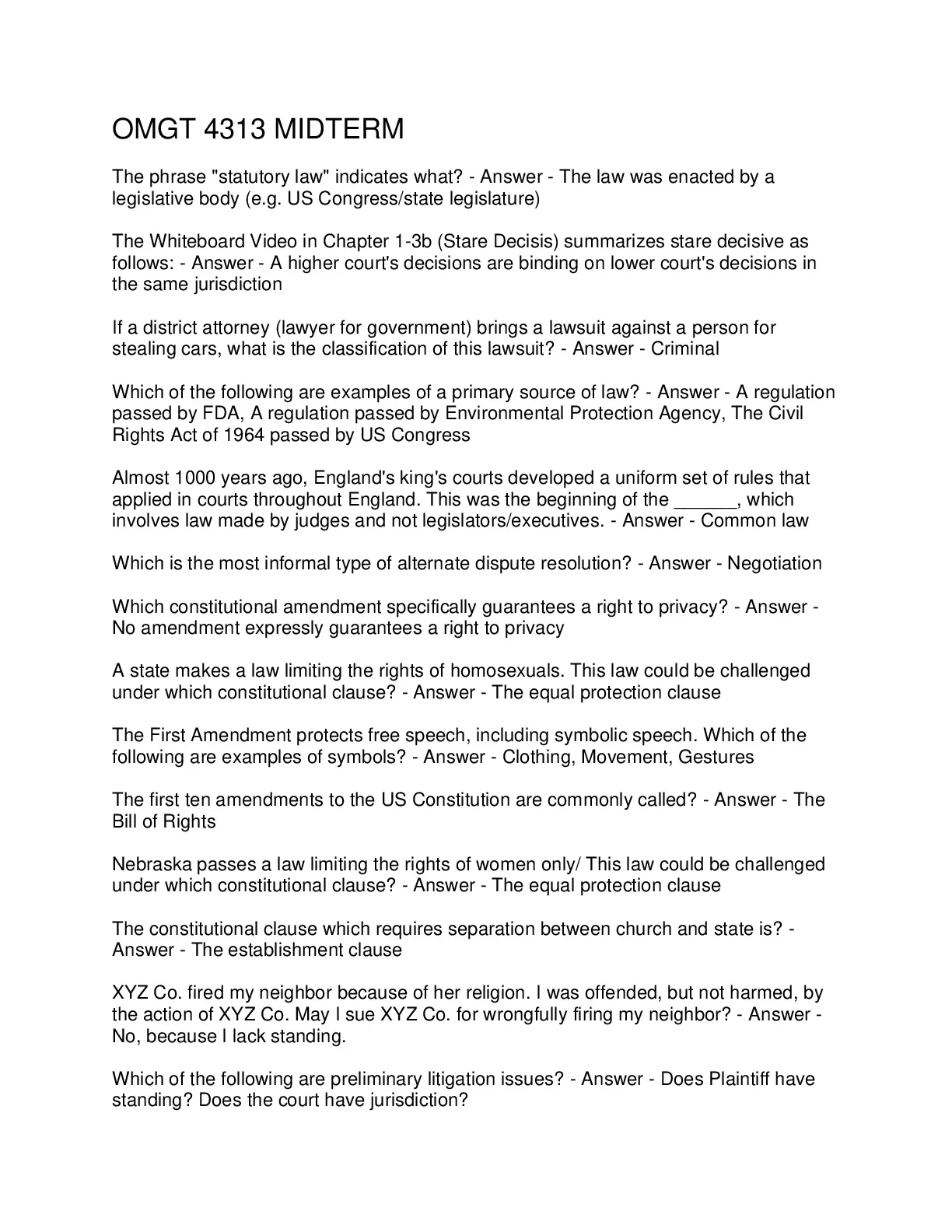 OMGT 4313 MIDTERM

The phrase "statutory law" indicates what? - Answer - The law was enacted by a legislative body (e.g. US Congress/state legislature)

The Whiteboard Video in Chapter 1-3b (Stare Decisis) summarizes stare decisive as follows: - Answer - A higher court's decisions are binding on lower court's decisions in the same jurisdiction

If a district attorney (lawyer for government) brings a lawsuit against a person for stealing cars, what is the classification of this lawsuit? - Answer - Criminal

Which of the following are examples of a primary source of law? - Answer - A regulation passed by FDA, A regulation passed by Environmental Protection Agency, The Civil Rights Act of 1964 passed by US Congress

Almost 1000 years ago, England's king's courts developed a uniform set of rules that applied in courts throughout England. This was the beginning of the ______, which involves law made by judges and not legislators/executives. - Answer - Common law

Which is the most informal type of alternate dispute resolution? - Answer - Negotiation

Which constitutional amendment specifically guarantees a right to privacy? - Answer - No amendment expressly guarantees a right to privacy

A state makes a law limiting the rights of homosexuals. This law could be challenged under which constitutional clause? - Answer - The equal protection clause

The First Amendment protects free speech, including symbolic speech. Which of the following are examples of symbols? - Answer - Clothing, Movement, Gestures

The first ten amendments to the US Constitution are commonly called? - Answer - The Bill of Rights

Nebraska passes a law limiting the rights of women only/ This law could be challenged under which constitutional clause? - Answer - The equal protection clause

The constitutional clause which requires separation between church and state is? - Answer - The establishment clause

XYZ Co. fired my neighbor because of her religion. I was offended, but not harmed, by the action of XYZ Co. May I sue XYZ Co. for wrongfully firing my neighbor? - Answer - No, because I lack standing.

Which of the following are preliminary litigation issues? - Answer - Does Plaintiff have standing? Does the court have jurisdiction?